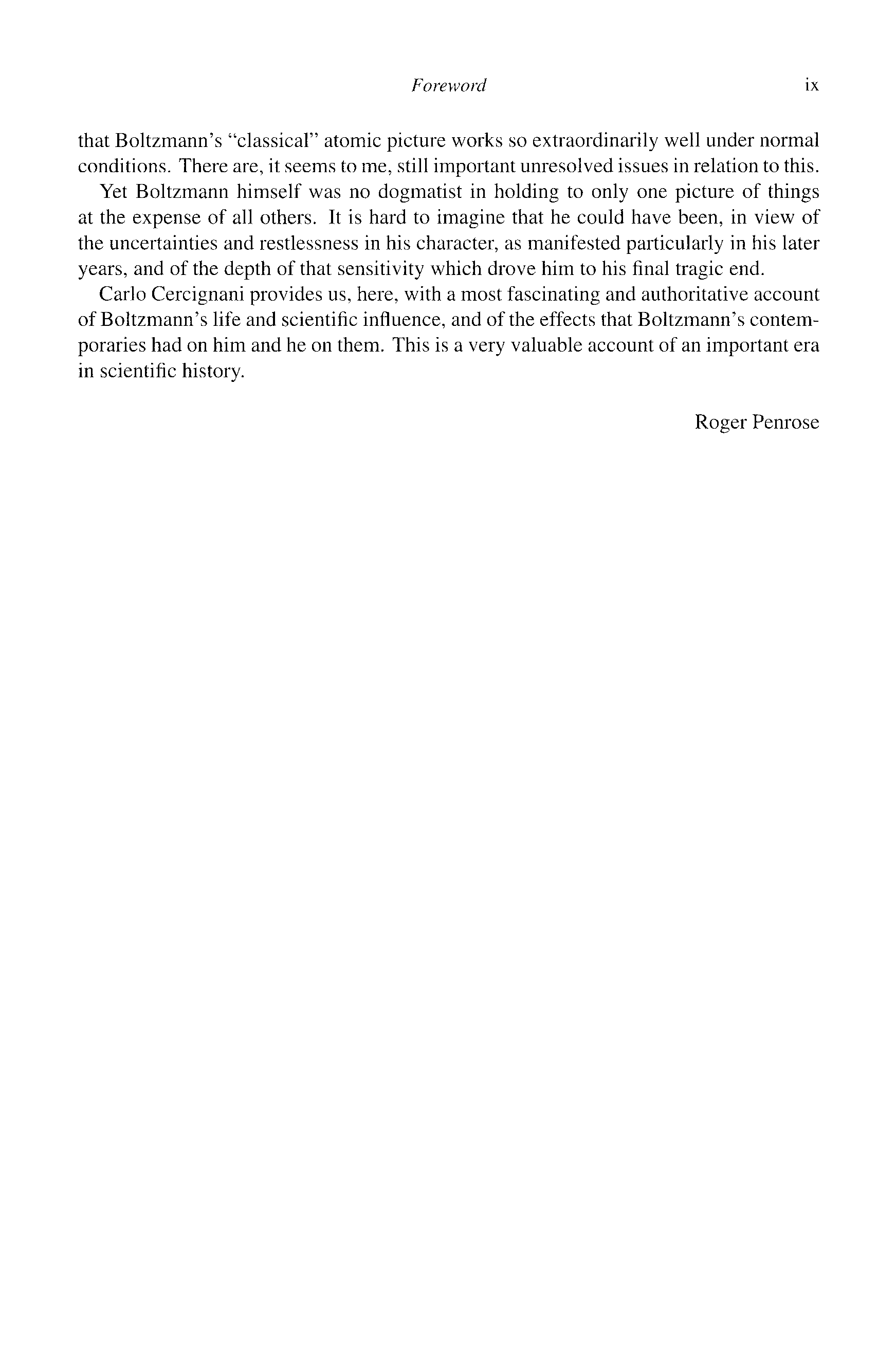 Foreword ix

that Boltzmann's "classical" atomic picture works so extraordinarily well under normal conditions. There are, it seems to me, still important unresolved issues in relation to this.

Yet Boltzmann himself was no dogmatist in holding to only one picture of things at the expense of all others. It is hard to imagine that he could have been, in view of the uncertainties and restlessness in his character, as manifested particularly in his later years, and of the depth of that sensitivity which drove him to his final tragic end.

Carlo Cercignani provides us, here, with a most fascinating and authoritative account of Boltzmann's life and scientific influence, and of the effects that Boltzmann's contemporaries had on him and he on them. This is a very valuable account of an important era in scientific history.

Roger Penrose